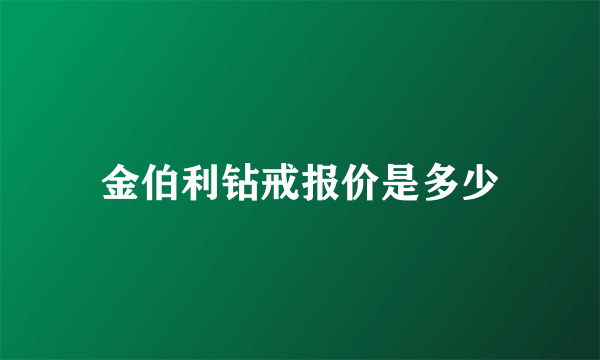 金伯利钻戒报价是多少